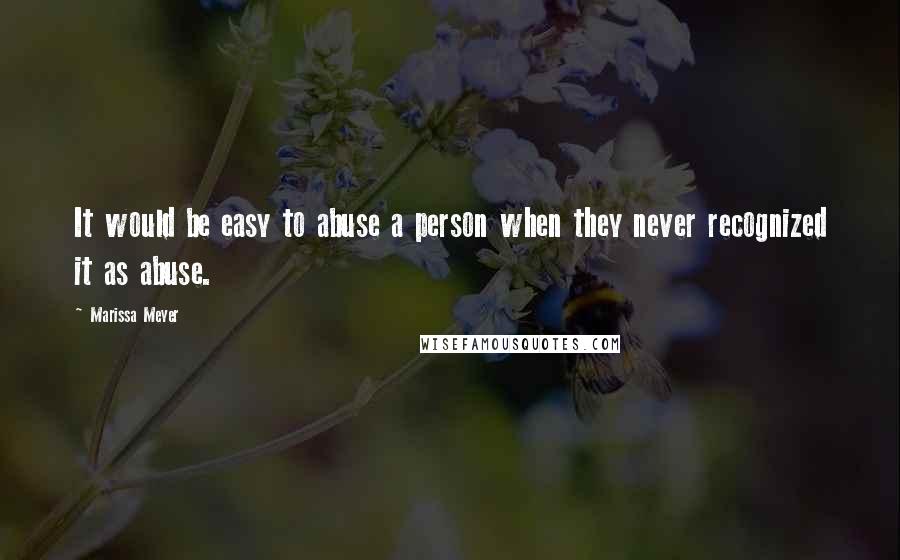 It would be easy to abuse a person when they never recognized it as abuse.

~ Marissa Meyer

WISEFAMOUSQUOTES.COM